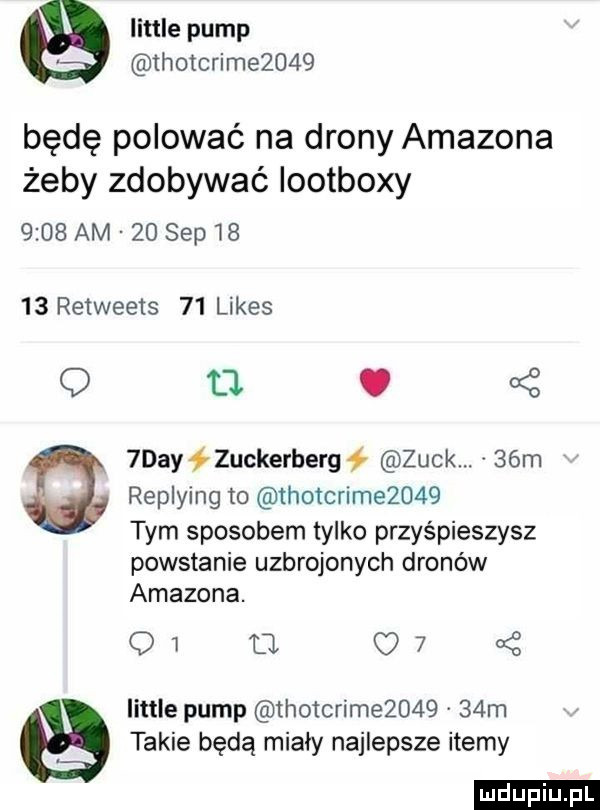 little pump
@thotcrime2049

będę polować na drony Amazona żeby zdobywać lootboxy

9:08 AM · 20 Sep 18

13 Retweets 71 Likes

7Day⚡Zuckerberg⚡ @Zuck... · 36m
Replying to @thotcrime2049
Tym sposobem tylko przyśpieszysz powstanie uzbrojonych dronów Amazona.

1 7

little pump @thotcrime2049 · 34m
Takie będą miały najlepsze itemy

mdupiu.pl